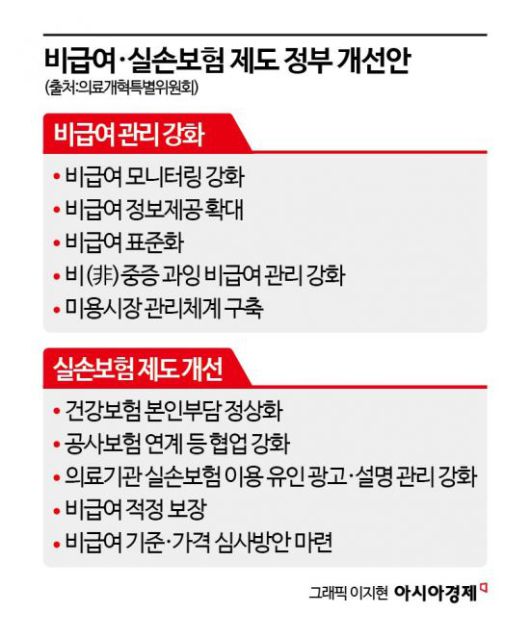 비급여·실손보험 제도 정부 개선안
(출처:의료개혁특별위원회)

비급여 관리 강화

• 비급여 모니터링 강화
• 비급여 정보제공 확대
• 비급여 표준화
• 비(非)중증 과잉 비급여 관리 강화
• 미용시장 관리체계 구축

실손보험 제도 개선

• 건강보험 본인부담 정상화
• 공사보험 연계 등 협업 강화
• 의료기관 실손보험 이용 유인 광고·설명 관리 강화
• 비급여 적정 보장
• 비급여 기준·가격 심사방안 마련

그래픽 이지현 아시아경제